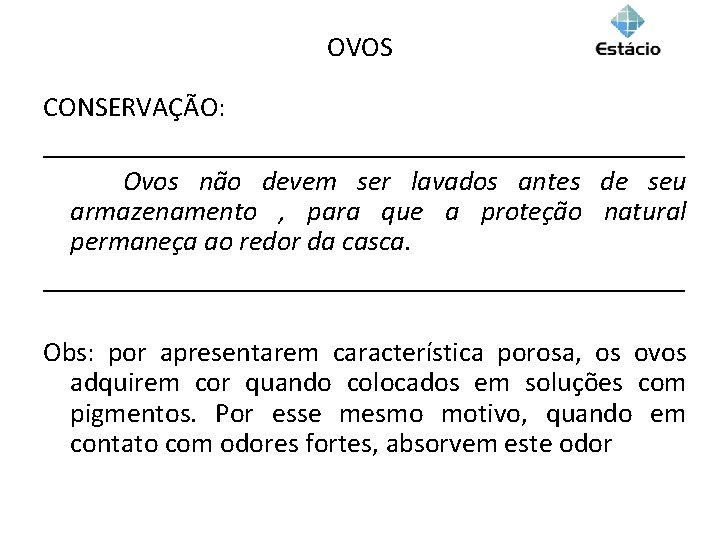 OVOS

Estácio

CONSERVAÇÃO:

Ovos não devem ser lavados antes de seu armazenamento , para que a proteção natural permaneça ao redor da casca.

Obs: por apresentarem característica porosa, os ovos adquirem cor quando colocados em soluções com pigmentos. Por esse mesmo motivo, quando em contato com odores fortes, absorvem este odor